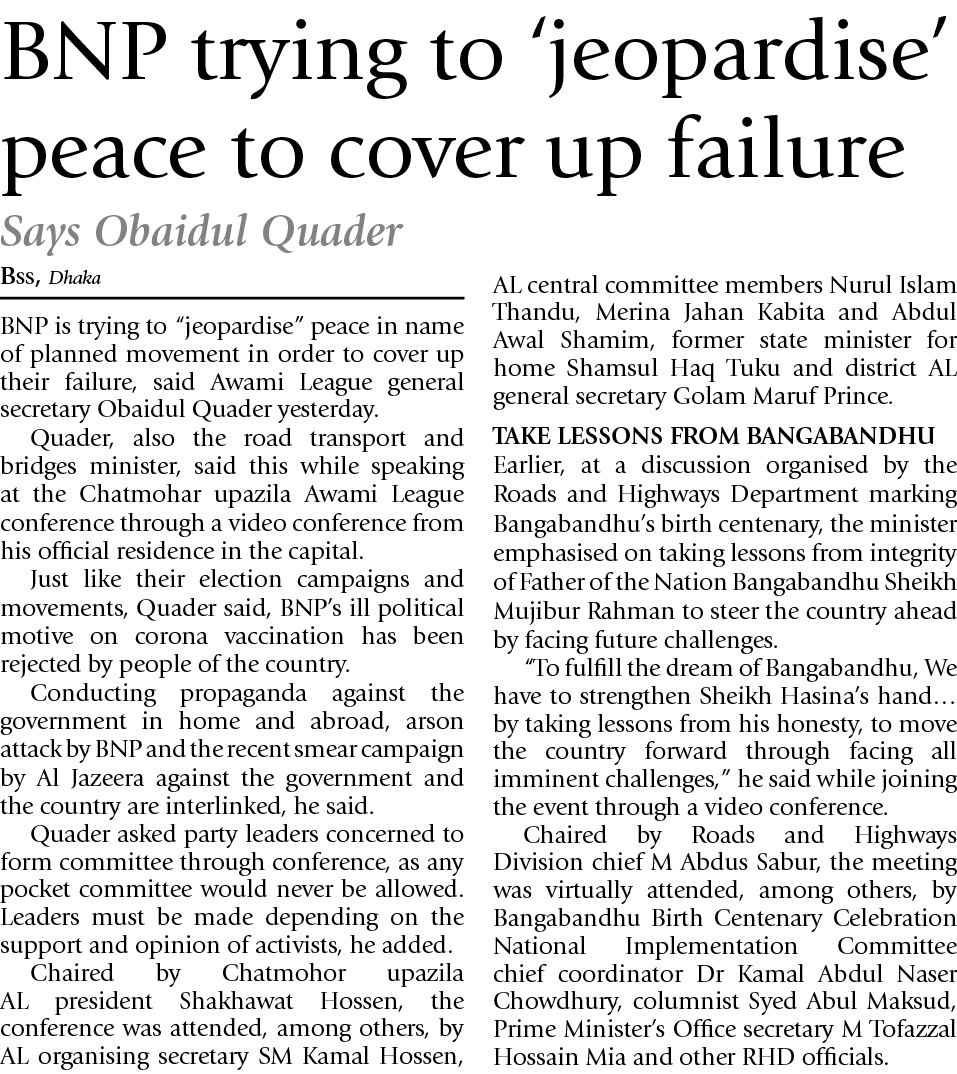 BNP trying to 'jeopardise' peace to cover up failure

Says Obaidul Quader

Bss, Dhaka

BNP is trying to "jeopardise" peace in name of planned movement in order to cover up their failure, said Awami League general secretary Obaidul Quader yesterday.

Quader, also the road transport and bridges minister, said this while speaking at the Chatmohar upazila Awami League conference through a video conference from his official residence in the capital.

Just like their election campaigns and movements, Quader said, BNP's ill political motive on corona vaccination has been rejected by people of the country.

Conducting propaganda against the government in home and abroad, arson attack by BNP and the recent smear campaign by Al Jazeera against the government and the country are interlinked, he said.

Quader asked party leaders concerned to form committee through conference, as any pocket committee would never be allowed. Leaders must be made depending on the support and opinion of activists, he added.

Chaired by Chatmohor upazila AL president Shakhawat Hossen, the conference was attended, among others, by AL organising secretary SM Kamal Hossen, AL central committee members Nurul Islam Thandu, Merina Jahan Kabita and Abdul Awal Shamim, former state minister for home Shamsul Haq Tuku and district AL general secretary Golam Maruf Prince.

TAKE LESSONS FROM BANGABANDHU

Earlier, at a discussion organised by the Roads and Highways Department marking Bangabandhu's birth centenary, the minister emphasised on taking lessons from integrity of Father of the Nation Bangabandhu Sheikh Mujibur Rahman to steer the country ahead by facing future challenges.

"To fulfill the dream of Bangabandhu, We have to strengthen Sheikh Hasina's hand… by taking lessons from his honesty, to move the country forward through facing all imminent challenges," he said while joining the event through a video conference.

Chaired by Roads and Highways Division chief M Abdus Sabur, the meeting was virtually attended, among others, by Bangabandhu Birth Centenary Celebration National Implementation Committee chief coordinator Dr Kamal Abdul Naser Chowdhury, columnist Syed Abul Maksud, Prime Minister's Office secretary M Tofazzal Hossain Mia and other RHD officials.